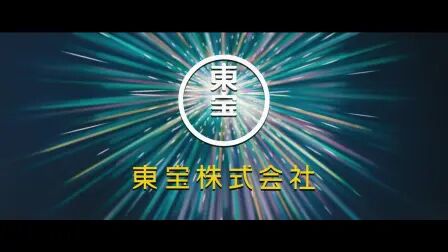 東宝

東宝株式会社